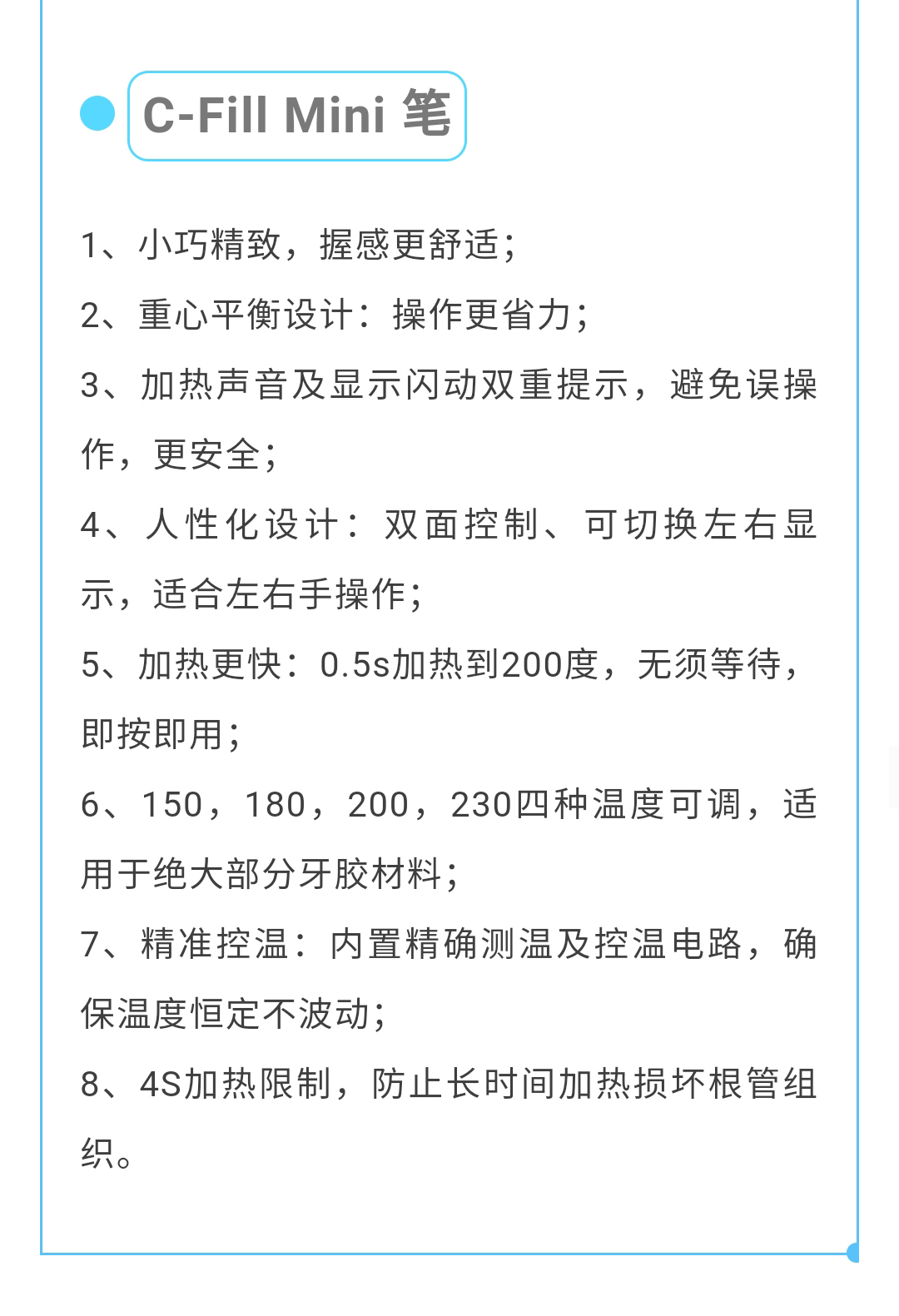 C-Fill Mini 笔

1、小巧精致，握感更舒适；

2、重心平衡设计：操作更省力；

3、加热声音及显示闪动双重提示，避免误操作，更安全；

4、人性化设计：双面控制、可切换左右显示，适合左右手操作；

5、加热更快：0.5s加热到200度，无须等待，即按即用；

6、150，180，200，230四种温度可调，适用于绝大部分牙胶材料；

7、精准控温：内置精确测温及控温电路，确保温度恒定不波动；

8、4S加热限制，防止长时间加热损坏根管组织。